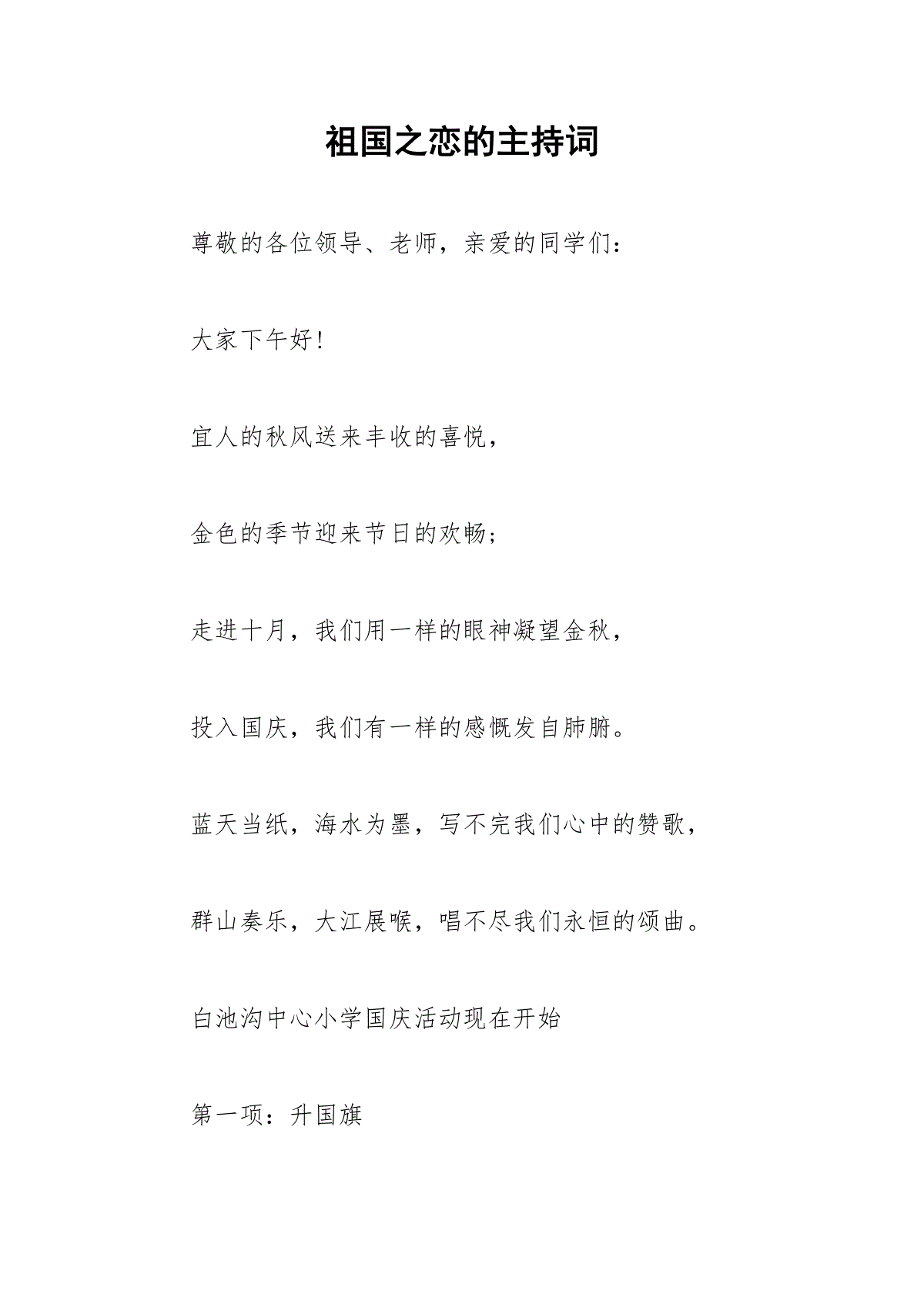 祖国之恋的主持词

尊敬的各位领导、老师，亲爱的同学们：

大家下午好!

宜人的秋风送来丰收的喜悦，

金色的季节迎来节日的欢畅；

走进十月，我们用一样的眼神凝望金秋，

投入国庆，我们有一样的感慨发自肺腑。

蓝天当纸，海水为墨，写不完我们心中的赞歌，

群山奏乐，大江展喉，唱不尽我们永恒的颂曲。

白池沟中心小学国庆活动现在开始

第一项：升国旗